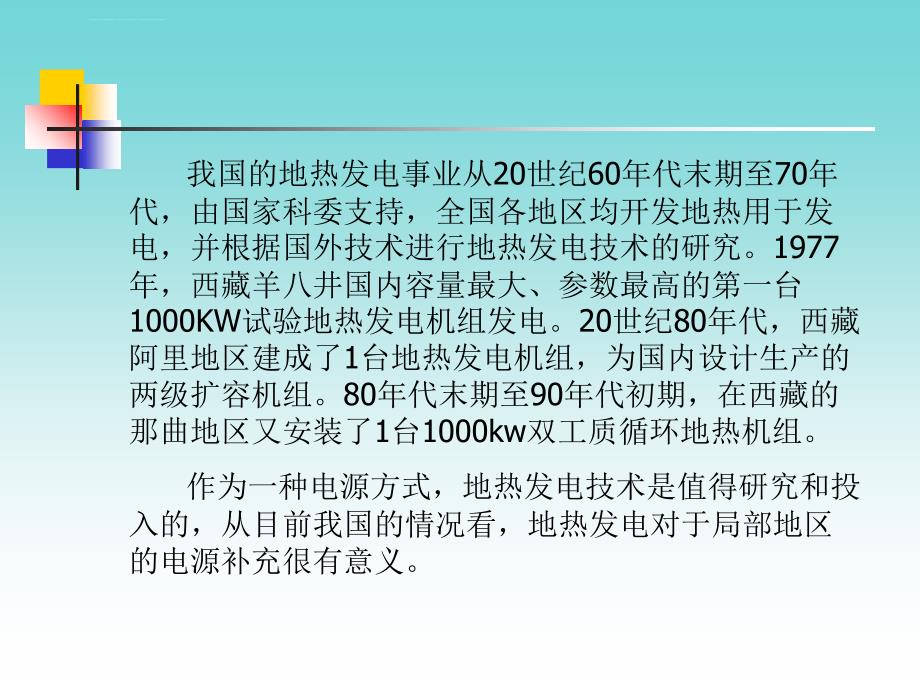 我国的地热发电事业从20世纪60年代末期至70年代，由国家科委支持，全国各地区均开发地热用于发电，并根据国外技术进行地热发电技术的研究。1977年，西藏羊八井国内容量最大、参数最高的第一台1000KW试验地热发电机组发电。20世纪80年代，西藏阿里地区建成了1台地热发电机组，为国内设计生产的两级扩容机组。80年代末期至90年代初期，在西藏的那曲地区又安装了1台1000kw双工质循环地热机组。

作为一种电源方式，地热发电技术是值得研究和投入的，从目前我国的情况看，地热发电对于局部地区的电源补充很有意义。